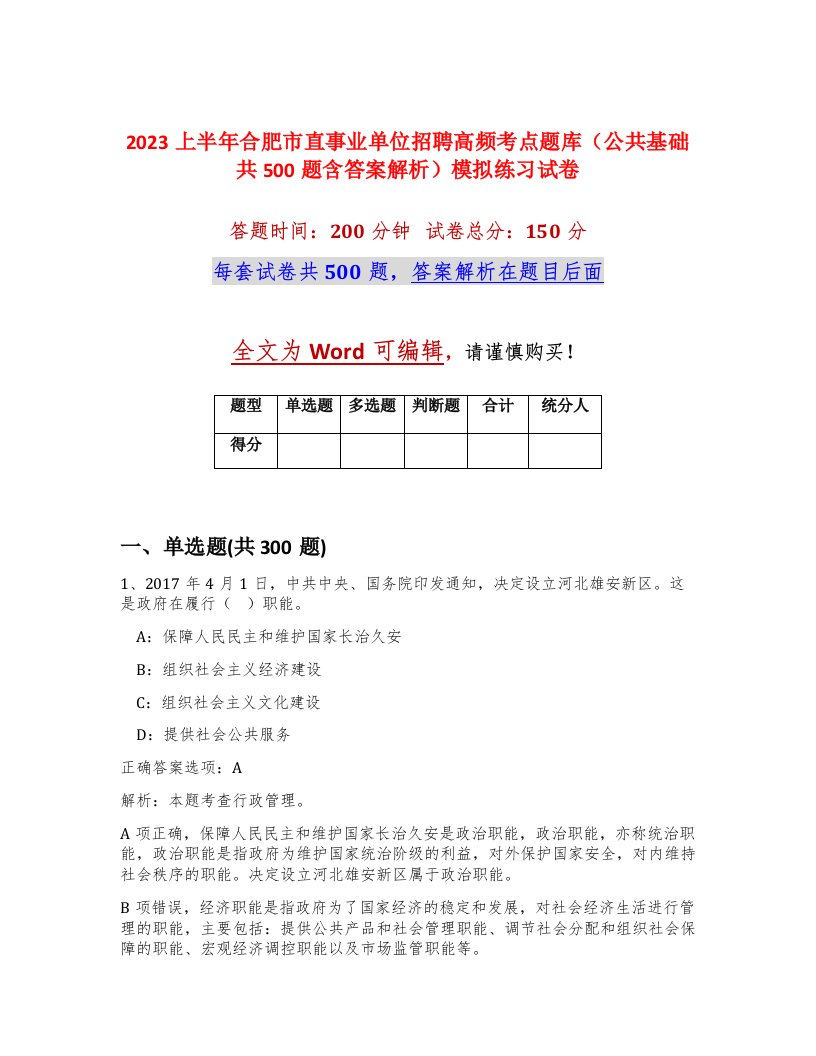 2023 上半年合肥市直事业单位招聘高频考点题库（公共基础共 500 题含答案解析）模拟练习试卷

答题时间：200 分钟  试卷总分：150 分

每套试卷共 500 题，答案解析在题目后面

全文为 Word 可编辑，请谨慎购买！

| 题型 | 单选题 | 多选题 | 判断题 | 合计 | 统分人 |
|---|---|---|---|---|---|
| 得分 | | | | | |

一、单选题(共 300 题)

1、2017 年 4 月 1 日，中共中央、国务院印发通知，决定设立河北雄安新区。这是政府在履行（　）职能。

A：保障人民民主和维护国家长治久安

B：组织社会主义经济建设

C：组织社会主义文化建设

D：提供社会公共服务

正确答案选项：A

解析：本题考查行政管理。

A 项正确，保障人民民主和维护国家长治久安是政治职能，政治职能，亦称统治职能，政治职能是指政府为维护国家统治阶级的利益，对外保护国家安全，对内维持社会秩序的职能。决定设立河北雄安新区属于政治职能。

B 项错误，经济职能是指政府为了国家经济的稳定和发展，对社会经济生活进行管理的职能，主要包括：提供公共产品和社会管理职能、调节社会分配和组织社会保障的职能、宏观经济调控职能以及市场监管职能等。